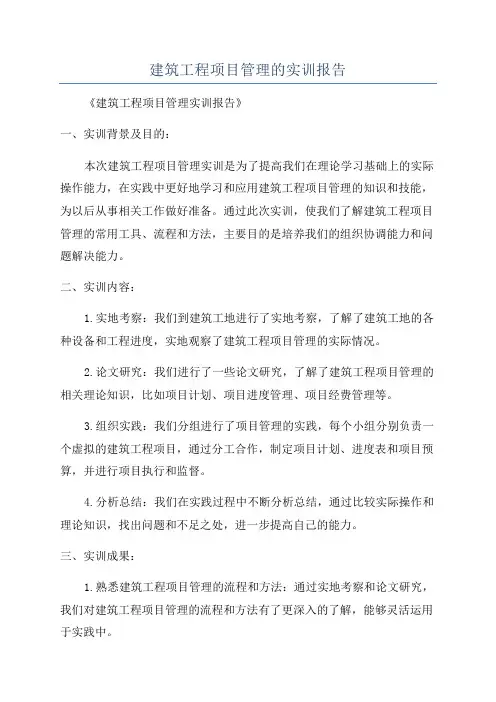 建筑工程项目管理的实训报告

《建筑工程项目管理实训报告》

一、实训背景及目的：

本次建筑工程项目管理实训是为了提高我们在理论学习基础上的实际操作能力，在实践中更好地学习和应用建筑工程项目管理的知识和技能，为以后从事相关工作做好准备。通过此次实训，使我们了解建筑工程项目管理的常用工具、流程和方法，主要目的是培养我们的组织协调能力和问题解决能力。

二、实训内容：

1.实地考察：我们到建筑工地进行了实地考察，了解了建筑工地的各种设备和工程进度，实地观察了建筑工程项目管理的实际情况。

2.论文研究：我们进行了一些论文研究，了解了建筑工程项目管理的相关理论知识，比如项目计划、项目进度管理、项目经费管理等。

3.组织实践：我们分组进行了项目管理的实践，每个小组分别负责一个虚拟的建筑工程项目，通过分工合作，制定项目计划、进度表和项目预算，并进行项目执行和监督。

4.分析总结：我们在实践过程中不断分析总结，通过比较实际操作和理论知识，找出问题和不足之处，进一步提高自己的能力。

三、实训成果：

1.熟悉建筑工程项目管理的流程和方法：通过实地考察和论文研究，我们对建筑工程项目管理的流程和方法有了更深入的了解，能够灵活运用于实践中。